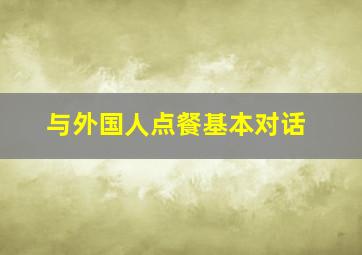 与外国人点餐基本对话